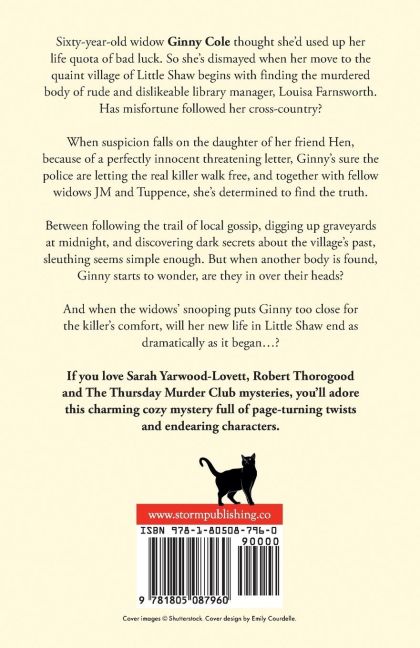 Sixty-year-old widow Ginny Cole thought she'd used up her life quota of bad luck. So she's dismayed when her move to the quaint village of Little Shaw begins with finding the murdered body of rude and dislikeable library manager, Louisa Farnsworth. Has misfortune followed her cross-country?

When suspicion falls on the daughter of her friend Hen, because of a perfectly innocent threatening letter, Ginny's sure the police are letting the real killer walk free, and together with fellow widows JM and Tuppence, she's determined to find the truth.

Between following the trail of local gossip, digging up graveyards at midnight, and discovering dark secrets about the village's past, sleuthing seems simple enough. But when another body is found, Ginny starts to wonder, are they in over their heads?

And when the widows' snooping puts Ginny too close for the killer's comfort, will her new life in Little Shaw end as dramatically as it began…?

If you love Sarah Yarwood-Lovett, Robert Thorogood and The Thursday Murder Club mysteries, you'll adore this charming cozy mystery full of page-turning twists and endearing characters.

www.stormpublishing.co

ISBN 978-1-80508-796-0

90000

9 781805 087960

Cover images © Shutterstock. Cover design by Emily Courdelle.